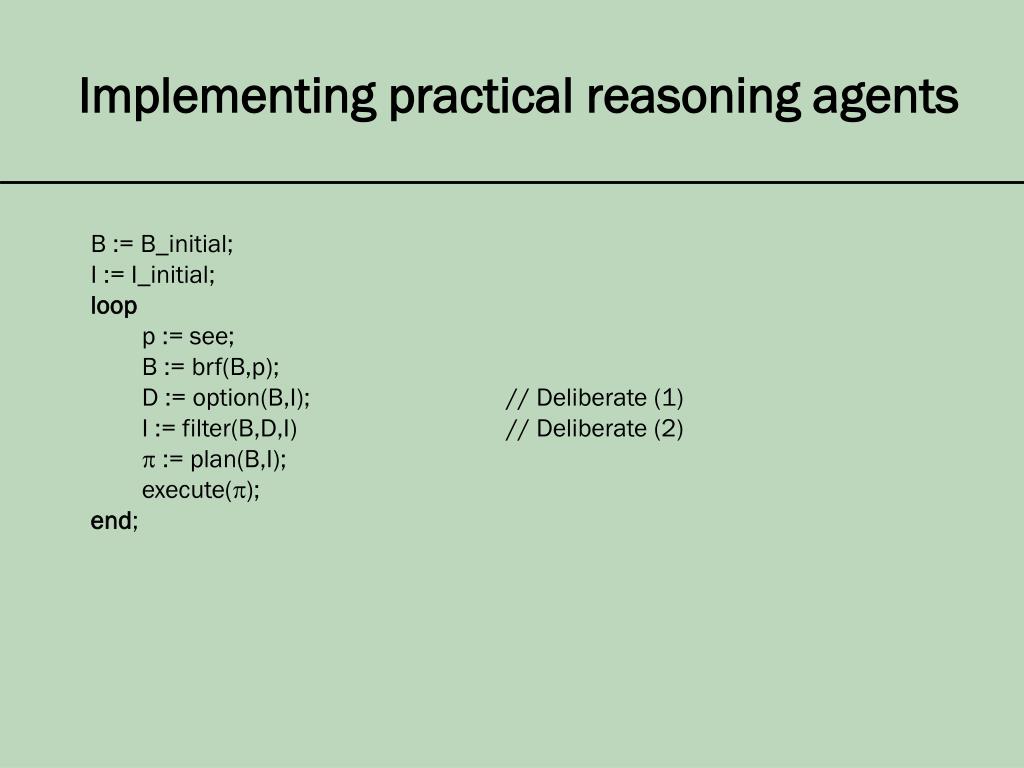 Implementing practical reasoning agents

B := B_initial;
I := I_initial;
loop
p := see;
B := brf(B,p);
D := option(B,I); // Deliberate (1)
I := filter(B,D,I) // Deliberate (2)
π := plan(B,I);
execute(π);
end;